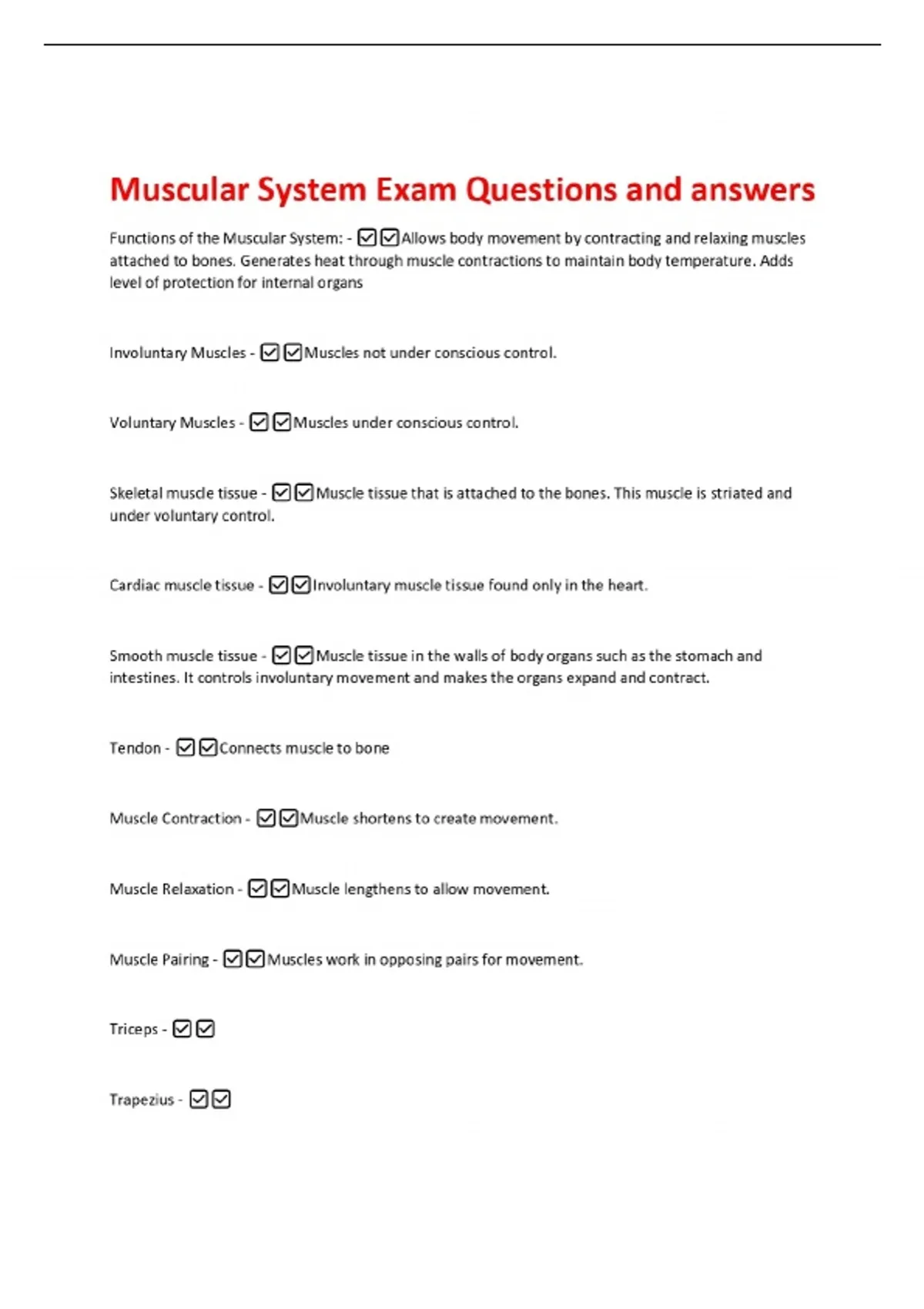 Muscular System Exam Questions and answers

Functions of the Muscular System: - ☑☑Allows body movement by contracting and relaxing muscles attached to bones. Generates heat through muscle contractions to maintain body temperature. Adds level of protection for internal organs

Involuntary Muscles - ☑☑Muscles not under conscious control.

Voluntary Muscles - ☑☑Muscles under conscious control.

Skeletal muscle tissue - ☑☑Muscle tissue that is attached to the bones. This muscle is striated and under voluntary control.

Cardiac muscle tissue - ☑☑Involuntary muscle tissue found only in the heart.

Smooth muscle tissue - ☑☑Muscle tissue in the walls of body organs such as the stomach and intestines. It controls involuntary movement and makes the organs expand and contract.

Tendon - ☑☑Connects muscle to bone

Muscle Contraction - ☑☑Muscle shortens to create movement.

Muscle Relaxation - ☑☑Muscle lengthens to allow movement.

Muscle Pairing - ☑☑Muscles work in opposing pairs for movement.

Triceps - ☑☑

Trapezius - ☑☑